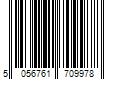 5 056761 709978